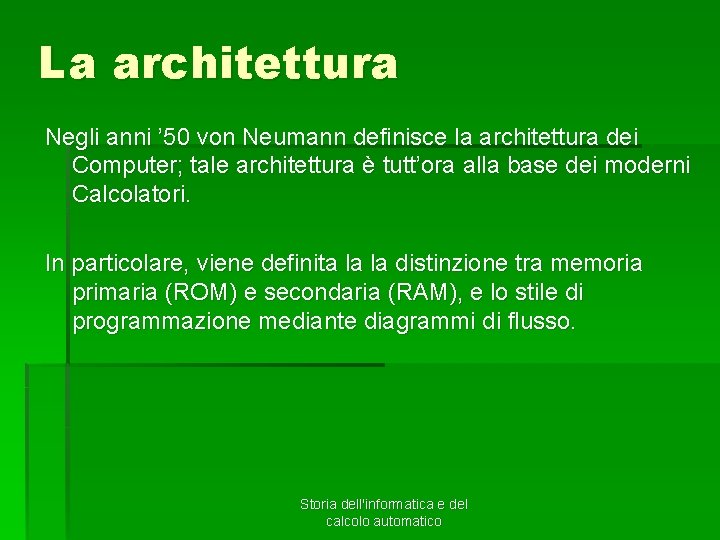 La architettura

Negli anni '50 von Neumann definisce la architettura dei Computer; tale architettura è tutt'ora alla base dei moderni Calcolatori.

In particolare, viene definita la la distinzione tra memoria primaria (ROM) e secondaria (RAM), e lo stile di programmazione mediante diagrammi di flusso.

Storia dell'informatica e del
calcolo automatico